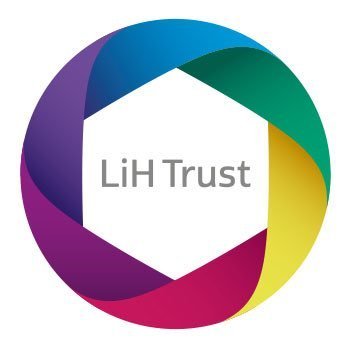 LiH Trust